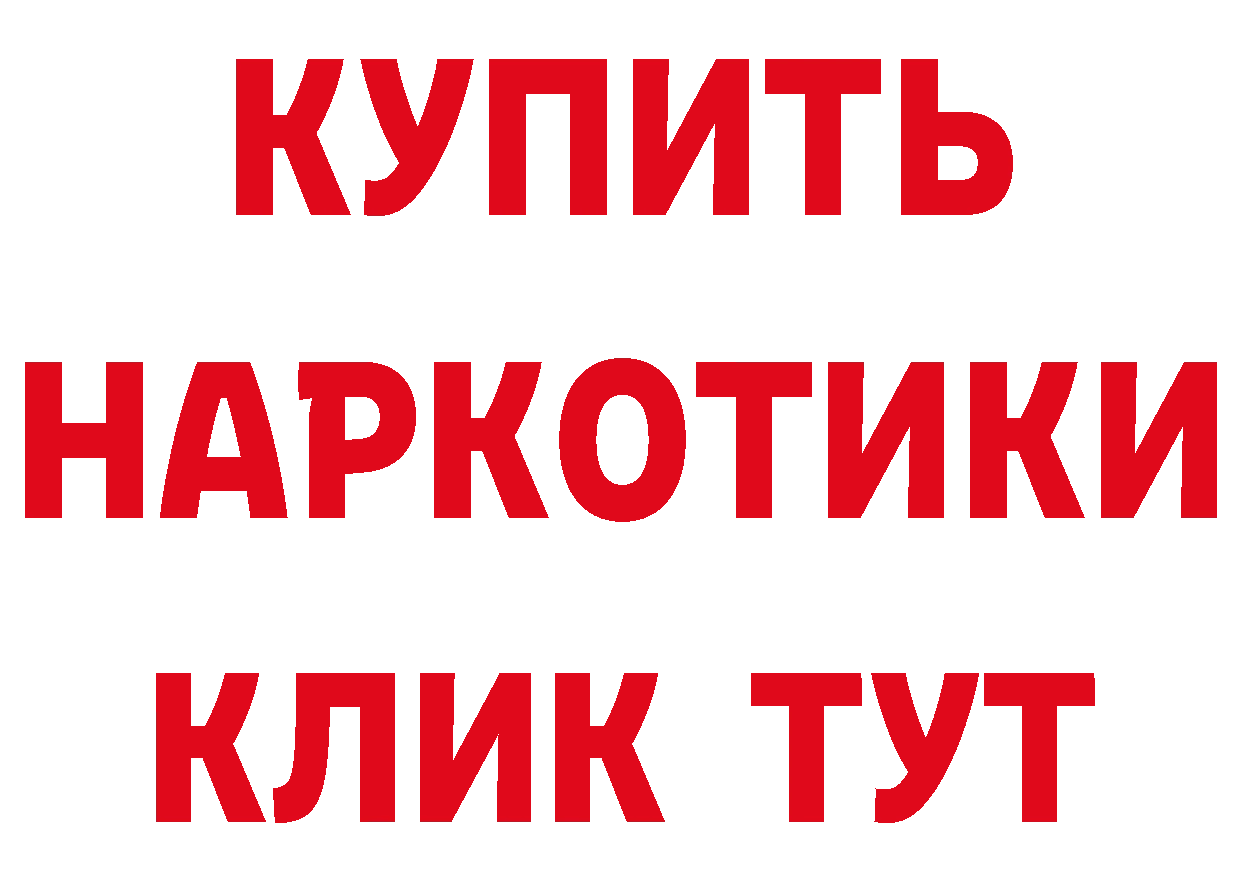 КУПИТЬ
НАРКОТИКИ
КЛИК ТУТ